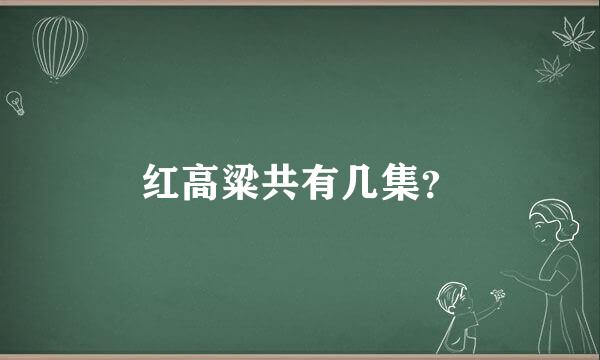 红高粱共有几集?